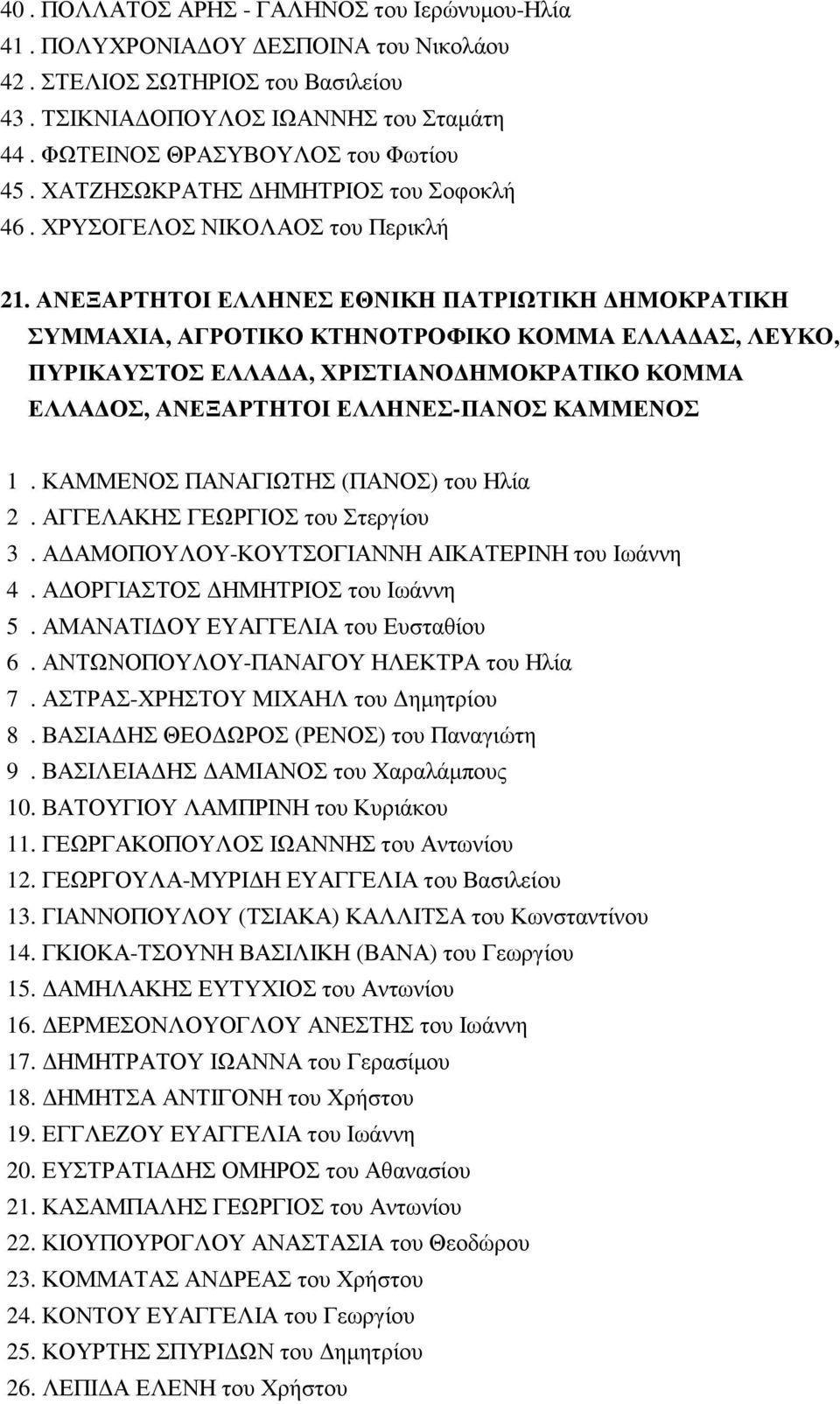 40 . ΠΟΛΛΑΤΟΣ ΑΡΗΣ - ΓΑΛΗΝΟΣ του Ιερώνυμου-Ηλία
41 . ΠΟΛΥΧΡΟΝΙΑΔΟΥ ΔΕΣΠΟΙΝΑ του Νικολάου
42 . ΣΤΕΛΙΟΣ ΣΩΤΗΡΙΟΣ του Βασιλείου
43 . ΤΣΙΚΝΙΑΔΟΠΟΥΛΟΣ ΙΩΑΝΝΗΣ του Σταμάτη
44 . ΦΩΤΕΙΝΟΣ ΘΡΑΣΥΒΟΥΛΟΣ του Φωτίου
45 . ΧΑΤΖΗΣΩΚΡΑΤΗΣ ΔΗΜΗΤΡΙΟΣ του Σοφοκλή
46 . ΧΡΥΣΟΓΕΛΟΣ ΝΙΚΟΛΑΟΣ του Περικλή

21. ΑΝΕΞΑΡΤΗΤΟΙ ΕΛΛΗΝΕΣ ΕΘΝΙΚΗ ΠΑΤΡΙΩΤΙΚΗ ΔΗΜΟΚΡΑΤΙΚΗ ΣΥΜΜΑΧΙΑ, ΑΓΡΟΤΙΚΟ ΚΤΗΝΟΤΡΟΦΙΚΟ ΚΟΜΜΑ ΕΛΛΑΔΑΣ, ΛΕΥΚΟ, ΠΥΡΙΚΑΥΣΤΟΣ ΕΛΛΑΔΑ, ΧΡΙΣΤΙΑΝΟΔΗΜΟΚΡΑΤΙΚΟ ΚΟΜΜΑ ΕΛΛΑΔΟΣ, ΑΝΕΞΑΡΤΗΤΟΙ ΕΛΛΗΝΕΣ-ΠΑΝΟΣ ΚΑΜΜΕΝΟΣ

1 . ΚΑΜΜΕΝΟΣ ΠΑΝΑΓΙΩΤΗΣ (ΠΑΝΟΣ) του Ηλία
2 . ΑΓΓΕΛΑΚΗΣ ΓΕΩΡΓΙΟΣ του Στεργίου
3 . ΑΔΑΜΟΠΟΥΛΟΥ-ΚΟΥΤΣΟΓΙΑΝΝΗ ΑΙΚΑΤΕΡΙΝΗ του Ιωάννη
4 . ΑΔΟΡΓΙΑΣΤΟΣ ΔΗΜΗΤΡΙΟΣ του Ιωάννη
5 . ΑΜΑΝΑΤΙΔΟΥ ΕΥΑΓΓΕΛΙΑ του Ευσταθίου
6 . ΑΝΤΩΝΟΠΟΥΛΟΥ-ΠΑΝΑΓΟΥ ΗΛΕΚΤΡΑ του Ηλία
7 . ΑΣΤΡΑΣ-ΧΡΗΣΤΟΥ ΜΙΧΑΗΛ του Δημητρίου
8 . ΒΑΣΙΑΔΗΣ ΘΕΟΔΩΡΟΣ (ΡΕΝΟΣ) του Παναγιώτη
9 . ΒΑΣΙΛΕΙΑΔΗΣ ΔΑΜΙΑΝΟΣ του Χαραλάμπους
10. ΒΑΤΟΥΓΙΟΥ ΛΑΜΠΡΙΝΗ του Κυριάκου
11. ΓΕΩΡΓΑΚΟΠΟΥΛΟΣ ΙΩΑΝΝΗΣ του Αντωνίου
12. ΓΕΩΡΓΟΥΛΑ-ΜΥΡΙΔΗ ΕΥΑΓΓΕΛΙΑ του Βασιλείου
13. ΓΙΑΝΝΟΠΟΥΛΟΥ (ΤΣΙΑΚΑ) ΚΑΛΛΙΤΣΑ του Κωνσταντίνου
14. ΓΚΙΟΚΑ-ΤΣΟΥΝΗ ΒΑΣΙΛΙΚΗ (ΒΑΝΑ) του Γεωργίου
15. ΔΑΜΗΛΑΚΗΣ ΕΥΤΥΧΙΟΣ του Αντωνίου
16. ΔΕΡΜΕΣΟΝΛΟΥΟΓΛΟΥ ΑΝΕΣΤΗΣ του Ιωάννη
17. ΔΗΜΗΤΡΑΤΟΥ ΙΩΑΝΝΑ του Γερασίμου
18. ΔΗΜΗΤΣΑ ΑΝΤΙΓΟΝΗ του Χρήστου
19. ΕΓΓΛΕΖΟΥ ΕΥΑΓΓΕΛΙΑ του Ιωάννη
20. ΕΥΣΤΡΑΤΙΑΔΗΣ ΟΜΗΡΟΣ του Αθανασίου
21. ΚΑΣΑΜΠΑΛΗΣ ΓΕΩΡΓΙΟΣ του Αντωνίου
22. ΚΙΟΥΠΟΥΡΟΓΛΟΥ ΑΝΑΣΤΑΣΙΑ του Θεοδώρου
23. ΚΟΜΜΑΤΑΣ ΑΝΔΡΕΑΣ του Χρήστου
24. ΚΟΝΤΟΥ ΕΥΑΓΓΕΛΙΑ του Γεωργίου
25. ΚΟΥΡΤΗΣ ΣΠΥΡΙΔΩΝ του Δημητρίου
26. ΛΕΠΙΔΑ ΕΛΕΝΗ του Χρήστου